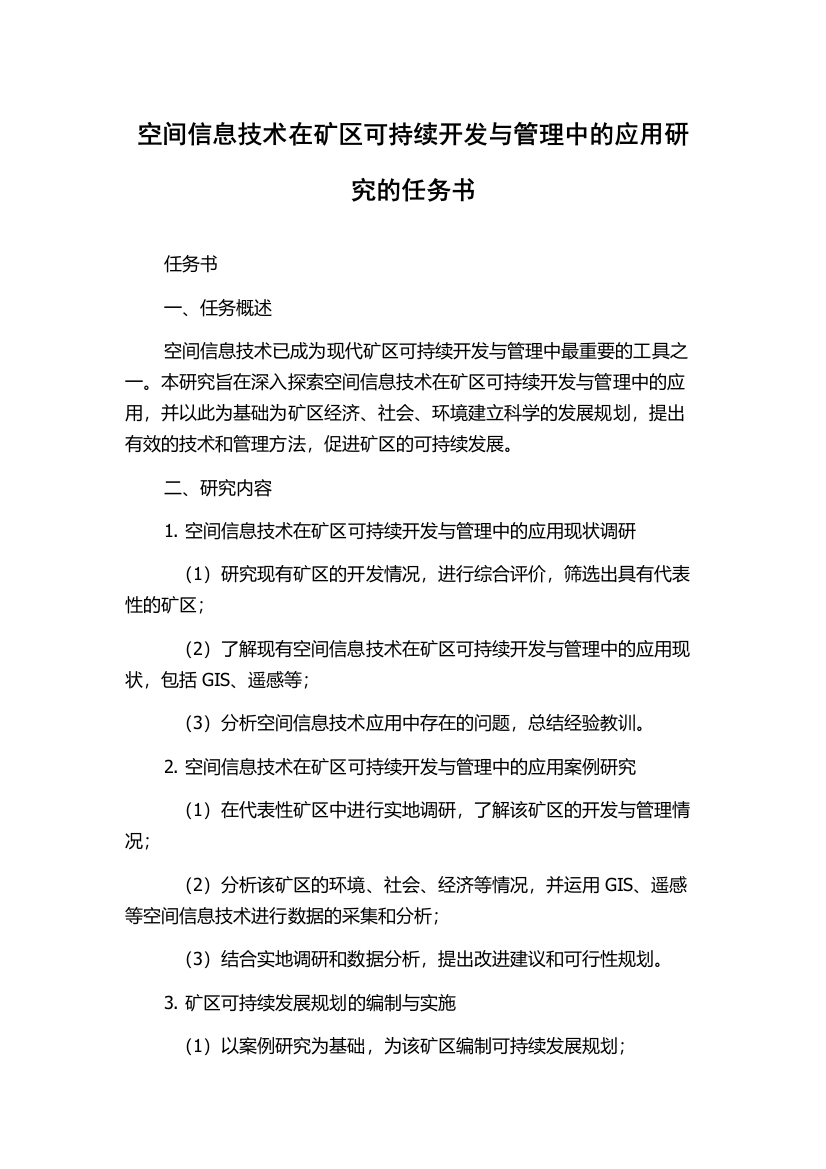 空间信息技术在矿区可持续开发与管理中的应用研究的任务书

任务书

一、任务概述

空间信息技术已成为现代矿区可持续开发与管理中最重要的工具之一。本研究旨在深入探索空间信息技术在矿区可持续开发与管理中的应用，并以此为基础为矿区经济、社会、环境建立科学的发展规划，提出有效的技术和管理方法，促进矿区的可持续发展。

二、研究内容

1. 空间信息技术在矿区可持续开发与管理中的应用现状调研

（1）研究现有矿区的开发情况，进行综合评价，筛选出具有代表性的矿区；

（2）了解现有空间信息技术在矿区可持续开发与管理中的应用现状，包括 GIS、遥感等；

（3）分析空间信息技术应用中存在的问题，总结经验教训。

2. 空间信息技术在矿区可持续开发与管理中的应用案例研究

（1）在代表性矿区中进行实地调研，了解该矿区的开发与管理情况；

（2）分析该矿区的环境、社会、经济等情况，并运用 GIS、遥感等空间信息技术进行数据的采集和分析；

（3）结合实地调研和数据分析，提出改进建议和可行性规划。

3. 矿区可持续发展规划的编制与实施

（1）以案例研究为基础，为该矿区编制可持续发展规划；